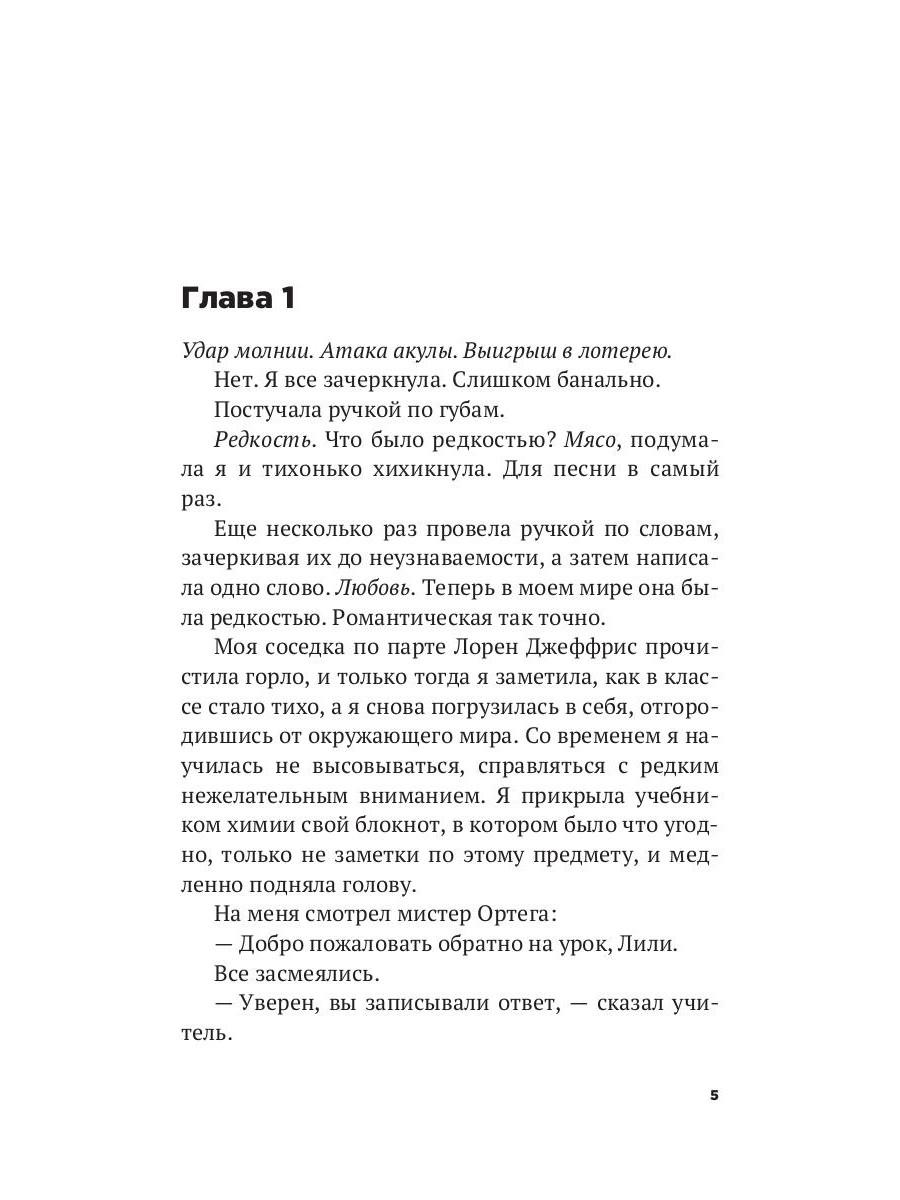 Глава 1

Удар молнии. Атака акулы. Выигрыш в лотерею.

Нет. Я все зачеркнула. Слишком банально.

Постучала ручкой по губам.

Редкость. Что было редкостью? Мясо, подумала я и тихонько хихикнула. Для песни в самый раз.

Еще несколько раз провела ручкой по словам, зачеркивая их до неузнаваемости, а затем написала одно слово. Любовь. Теперь в моем мире она была редкостью. Романтическая так точно.

Моя соседка по парте Лорен Джеффрис прочистила горло, и только тогда я заметила, как в классе стало тихо, а я снова погрузилась в себя, отгородившись от окружающего мира. Со временем я научилась не высовываться, справляться с редким нежелательным вниманием. Я прикрыла учебником химии свой блокнот, в котором было что угодно, только не заметки по этому предмету, и медленно подняла голову.

На меня смотрел мистер Ортега:

— Добро пожаловать обратно на урок, Лили.

Все засмеялись.

— Уверен, вы записывали ответ, — сказал учитель.

5